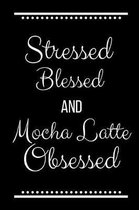 Stressed
Blessed
AND
Mocha Latte
Obsessed